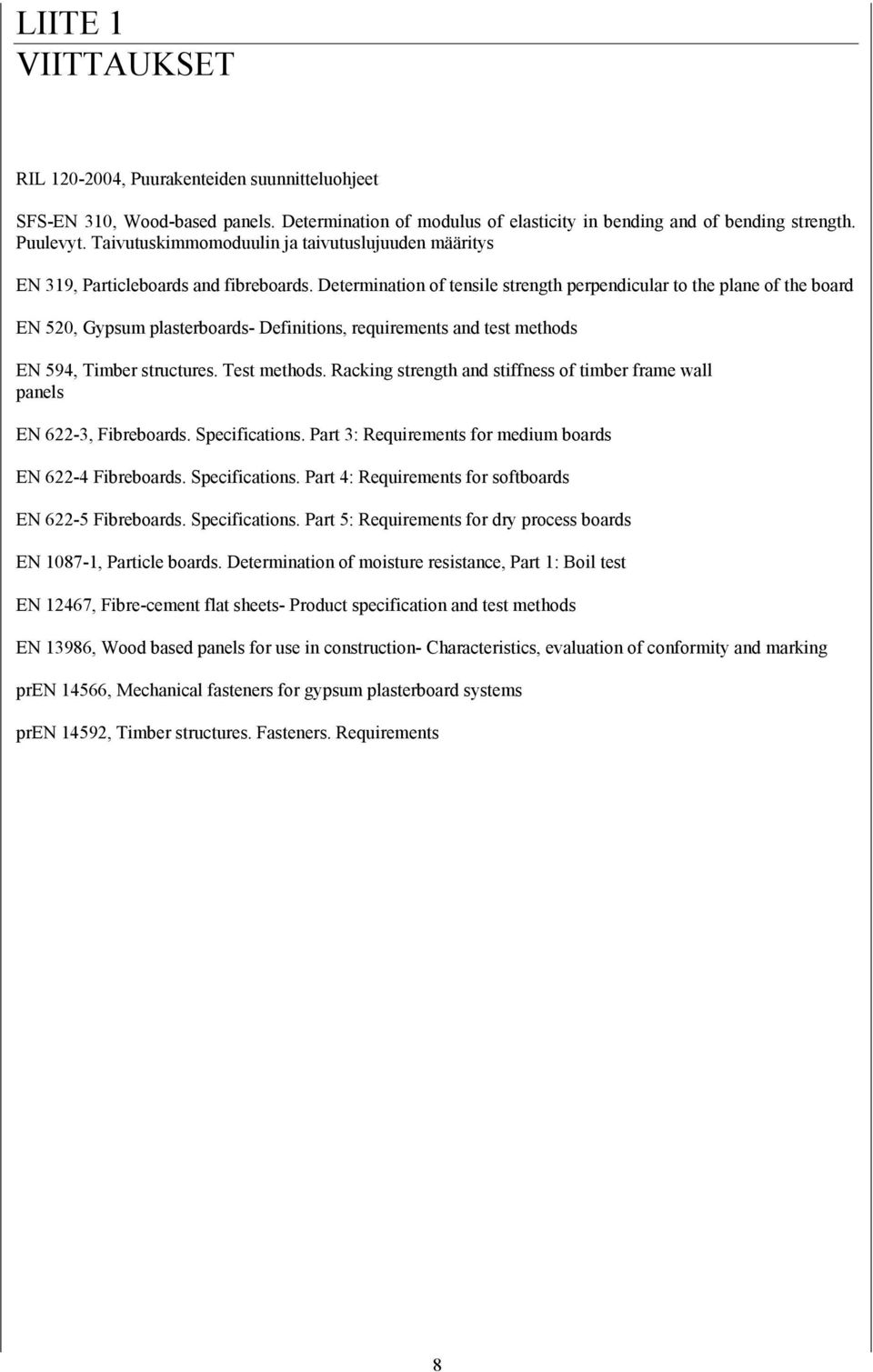 LIITE 1
VIITTAUKSET

RIL 120-2004, Puurakenteiden suunnitteluohjeet

SFS-EN 310, Wood-based panels. Determination of modulus of elasticity in bending and of bending strength. Puulevyt. Taivutuskimmomoduulin ja taivutuslujuuden määritys

EN 319, Particleboards and fibreboards. Determination of tensile strength perpendicular to the plane of the board

EN 520, Gypsum plasterboards- Definitions, requirements and test methods

EN 594, Timber structures. Test methods. Racking strength and stiffness of timber frame wall panels

EN 622-3, Fibreboards. Specifications. Part 3: Requirements for medium boards

EN 622-4 Fibreboards. Specifications. Part 4: Requirements for softboards

EN 622-5 Fibreboards. Specifications. Part 5: Requirements for dry process boards

EN 1087-1, Particle boards. Determination of moisture resistance, Part 1: Boil test

EN 12467, Fibre-cement flat sheets- Product specification and test methods

EN 13986, Wood based panels for use in construction- Characteristics, evaluation of conformity and marking

prEN 14566, Mechanical fasteners for gypsum plasterboard systems

prEN 14592, Timber structures. Fasteners. Requirements

8